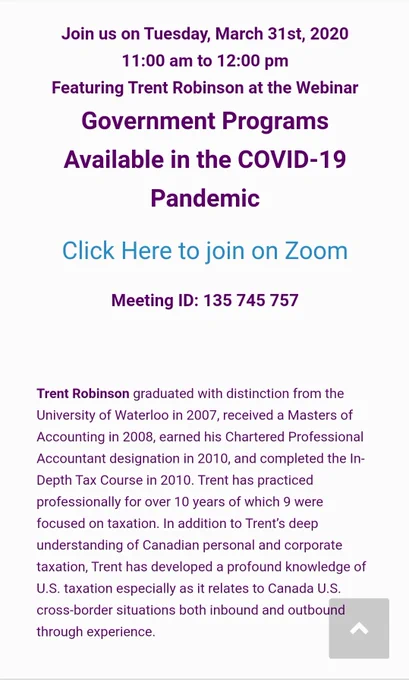 Join us on Tuesday, March 31st, 2020
11:00 am to 12:00 pm
Featuring Trent Robinson at the Webinar

Government Programs Available in the COVID-19 Pandemic

Click Here to join on Zoom

Meeting ID: 135 745 757

Trent Robinson graduated with distinction from the University of Waterloo in 2007, received a Masters of Accounting in 2008, earned his Chartered Professional Accountant designation in 2010, and completed the In-Depth Tax Course in 2010. Trent has practiced professionally for over 10 years of which 9 were focused on taxation. In addition to Trent's deep understanding of Canadian personal and corporate taxation, Trent has developed a profound knowledge of U.S. taxation especially as it relates to Canada U.S. cross-border situations both inbound and outbound through experience.